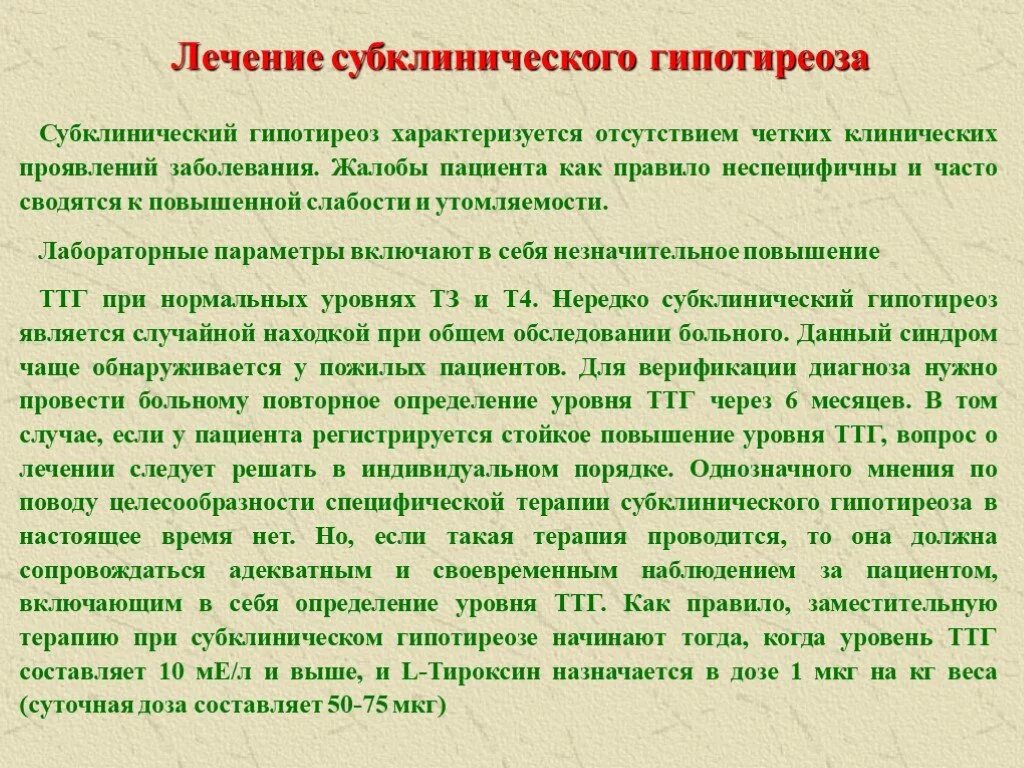 Лечение субклинического гипотиреоза

Субклинический гипотиреоз характеризуется отсутствием четких клинических проявлений заболевания. Жалобы пациента как правило неспецифичны и часто сводятся к повышенной слабости и утомляемости.

Лабораторные параметры включают в себя незначительное повышение

ТТГ при нормальных уровнях Т3 и Т4. Нередко субклинический гипотиреоз является случайной находкой при общем обследовании больного. Данный синдром чаще обнаруживается у пожилых пациентов. Для верификации диагноза нужно провести больному повторное определение уровня ТТГ через 6 месяцев. В том случае, если у пациента регистрируется стойкое повышение уровня ТТГ, вопрос о лечении следует решать в индивидуальном порядке. Однозначного мнения по поводу целесообразности специфической терапии субклинического гипотиреоза в настоящее время нет. Но, если такая терапия проводится, то она должна сопровождаться адекватным и своевременным наблюдением за пациентом, включающим в себя определение уровня ТТГ. Как правило, заместительную терапию при субклиническом гипотиреозе начинают тогда, когда уровень ТТГ составляет 10 мЕ/л и выше, и L-Тироксин назначается в дозе 1 мкг на кг веса (суточная доза составляет 50-75 мкг)